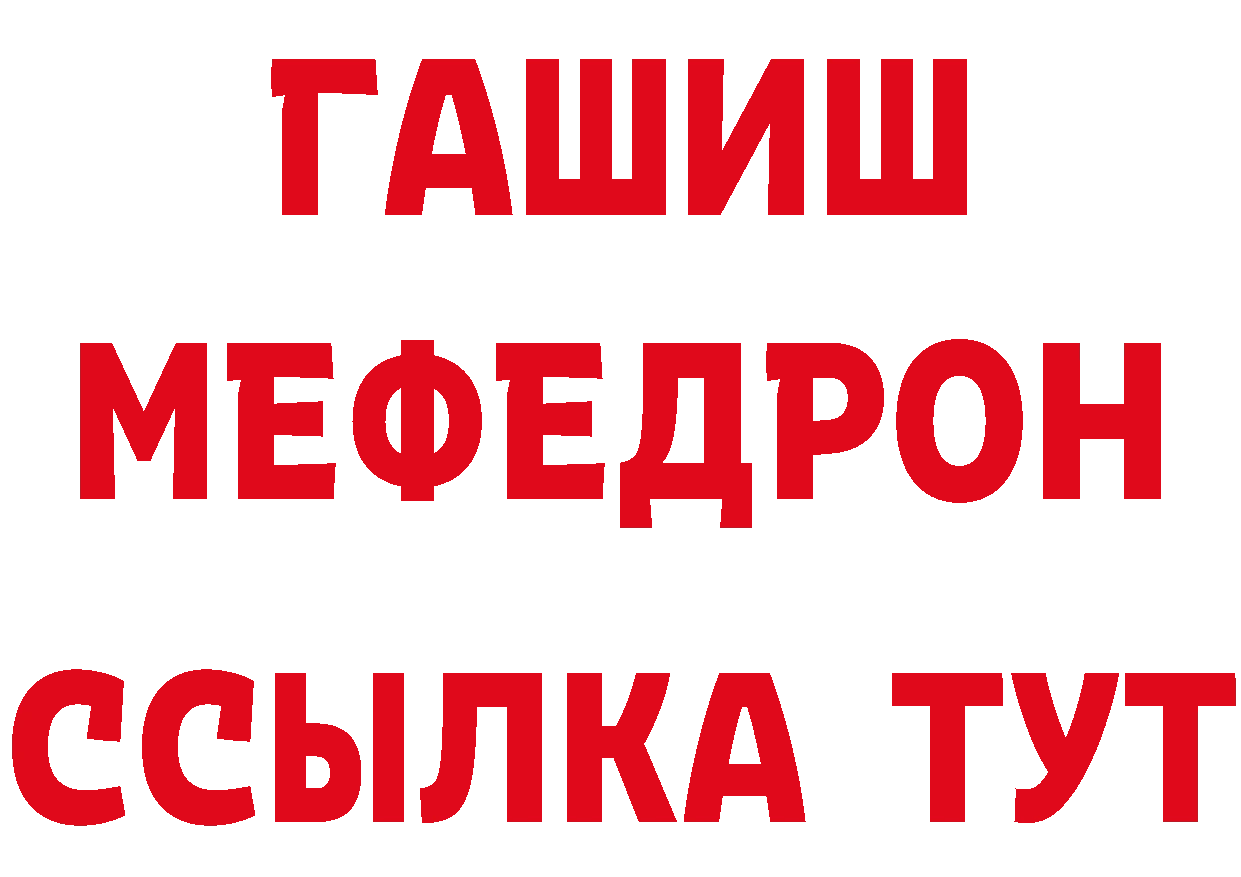 ГАШИШ
МЕФЕДРОН
ССЫЛКА ТУТ